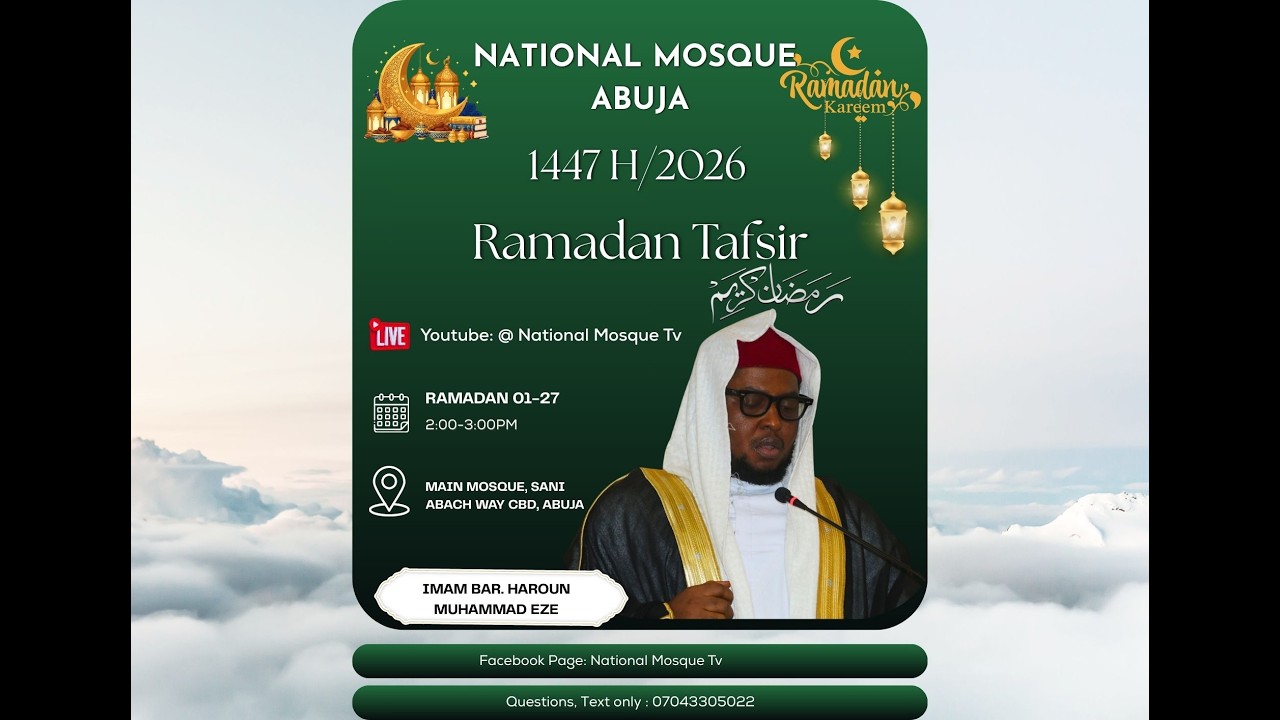 NATIONAL MOSQUE
ABUJA

Ramadan
Kareem

1447 H/2026

Ramadan Tafsir

رمضان كريم

LIVE
Youtube: @ National Mosque Tv

RAMADAN 01-27
2:00-3:00PM

MAIN MOSQUE, SANI
ABACH WAY CBD, ABUJA

IMAM BAR. HAROUN
MUHAMMAD EZE

Facebook Page: National Mosque Tv

Questions, Text only : 07043305022